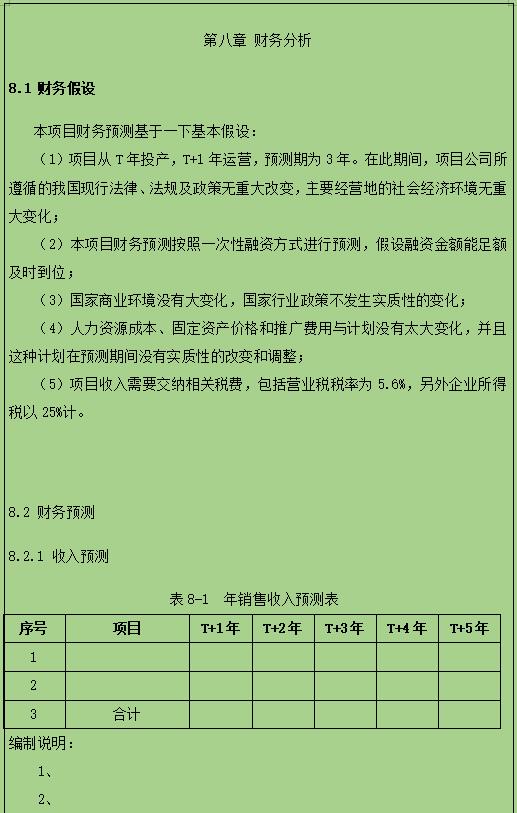 第八章 财务分析

8.1 财务假设

本项目财务预测基于一下基本假设：

（1）项目从 T 年投产，T+1 年运营，预测期为 3 年。在此期间，项目公司所遵循的我国现行法律、法规及政策无重大改变，主要经营地的社会经济环境无重大变化；

（2）本项目财务预测按照一次性融资方式进行预测，假设融资金额能足额及时到位；

（3）国家商业环境没有大变化，国家行业政策不发生实质性的变化；

（4）人力资源成本、固定资产价格和推广费用与计划没有太大变化，并且这种计划在预测期间没有实质性的改变和调整；

（5）项目收入需要交纳相关税费，包括营业税税率为 5.6%，另外企业所得税以 25%计。

8.2 财务预测

8.2.1 收入预测

表 8-1 年销售收入预测表

| 序号 | 项目 | T+1年 | T+2年 | T+3年 | T+4年 | T+5年 |
|---|---|---|---|---|---|---|
| 1 | | | | | | |
| 2 | | | | | | |
| 3 | 合计 | | | | | |

编制说明：

1、

2、